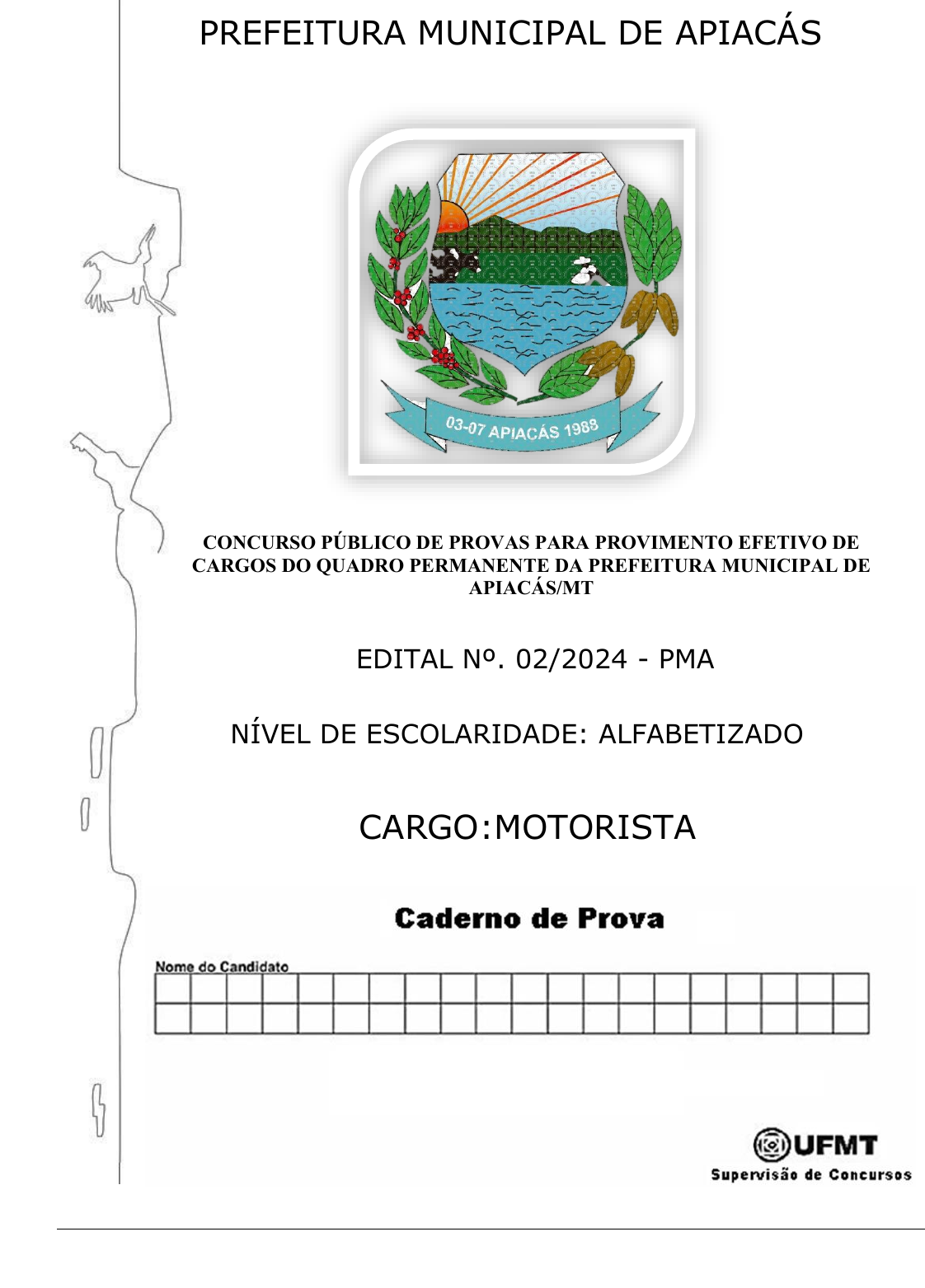 PREFEITURA MUNICIPAL DE APIACÁS

03-07 APIACÁS 1988

CONCURSO PÚBLICO DE PROVAS PARA PROVIMENTO EFETIVO DE CARGOS DO QUADRO PERMANENTE DA PREFEITURA MUNICIPAL DE APIACÁS/MT

EDITAL Nº. 02/2024 - PMA

NÍVEL DE ESCOLARIDADE: ALFABETIZADO

CARGO:MOTORISTA

Caderno de Prova

Nome do Candidato

UFMT
Supervisão de Concursos